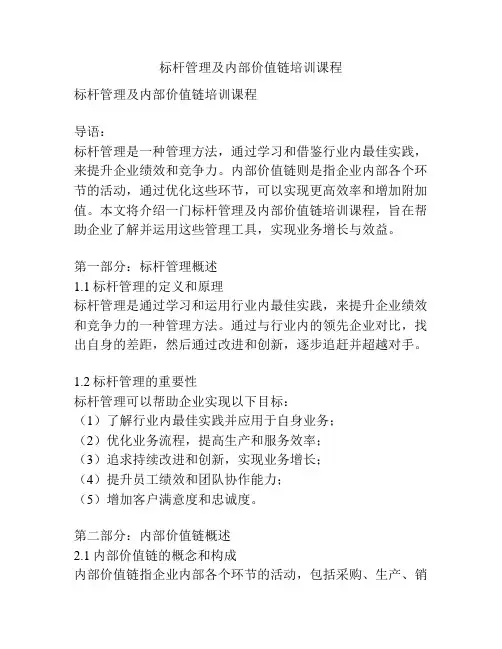 标杆管理及内部价值链培训课程

标杆管理及内部价值链培训课程

导语：
标杆管理是一种管理方法，通过学习和借鉴行业内最佳实践，来提升企业绩效和竞争力。内部价值链则是指企业内部各个环节的活动，通过优化这些环节，可以实现更高效率和增加附加值。本文将介绍一门标杆管理及内部价值链培训课程，旨在帮助企业了解并运用这些管理工具，实现业务增长与效益。

第一部分：标杆管理概述
1.1 标杆管理的定义和原理
标杆管理是通过学习和运用行业内最佳实践，来提升企业绩效和竞争力的一种管理方法。通过与行业内的领先企业对比，找出自身的差距，然后通过改进和创新，逐步追赶并超越对手。

1.2 标杆管理的重要性
标杆管理可以帮助企业实现以下目标：
（1）了解行业内最佳实践并应用于自身业务；
（2）优化业务流程，提高生产和服务效率；
（3）追求持续改进和创新，实现业务增长；
（4）提升员工绩效和团队协作能力；
（5）增加客户满意度和忠诚度。

第二部分：内部价值链概述
2.1 内部价值链的概念和构成
内部价值链指企业内部各个环节的活动，包括采购、生产、销